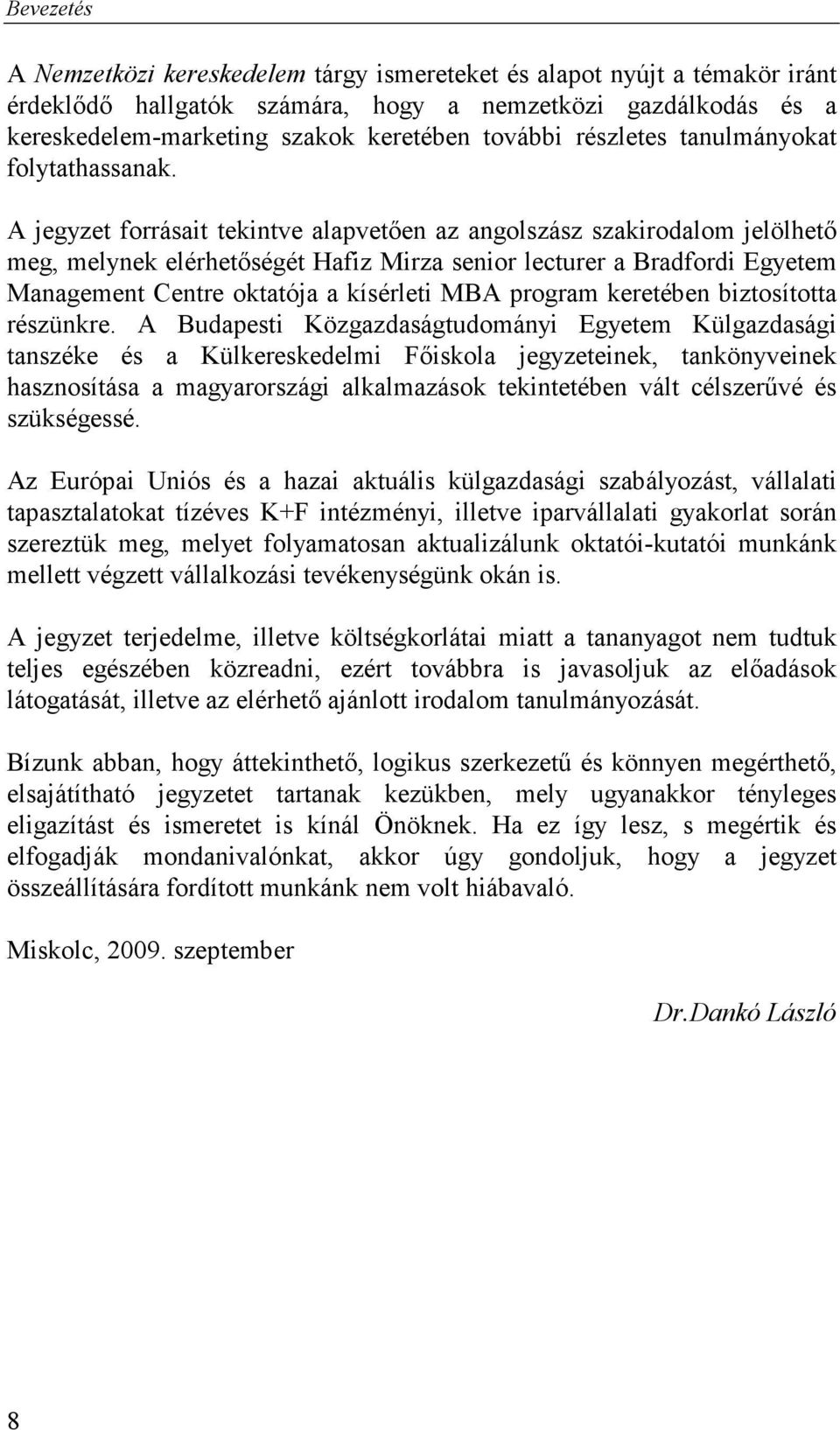 Bevezetés

A Nemzetközi kereskedelem tárgy ismereteket és alapot nyújt a témakör iránt érdeklődő hallgatók számára, hogy a nemzetközi gazdálkodás és a kereskedelem-marketing szakok keretében további részletes tanulmányokat folytathassanak.

A jegyzet forrásait tekintve alapvetően az angolszász szakirodalom jelölhető meg, melynek elérhetőségét Hafiz Mirza senior lecturer a Bradfordi Egyetem Management Centre oktatója a kísérleti MBA program keretében biztosította részünkre. A Budapesti Közgazdaságtudományi Egyetem Külgazdasági tanszéke és a Külkereskedelmi Főiskola jegyzeteinek, tankönyveinek hasznosítása a magyarországi alkalmazások tekintetében vált célszerűvé és szükségessé.

Az Európai Uniós és a hazai aktuális külgazdasági szabályozást, vállalati tapasztalatokat tízéves K+F intézményi, illetve iparvállalati gyakorlat során szereztük meg, melyet folyamatosan aktualizálunk oktatói-kutatói munkánk mellett végzett vállalkozási tevékenységünk okán is.

A jegyzet terjedelme, illetve költségkorlátai miatt a tananyagot nem tudtuk teljes egészében közreadni, ezért továbbra is javasoljuk az előadások látogatását, illetve az elérhető ajánlott irodalom tanulmányozását.

Bízunk abban, hogy áttekinthető, logikus szerkezetű és könnyen megérthető, elsajátítható jegyzetet tartanak kezükben, mely ugyanakkor tényleges eligazítást és ismeretet is kínál Önöknek. Ha ez így lesz, s megértik és elfogadják mondanivalónkat, akkor úgy gondoljuk, hogy a jegyzet összeállítására fordított munkánk nem volt hiábavaló.

Miskolc, 2009. szeptember

Dr.Dankó László

8